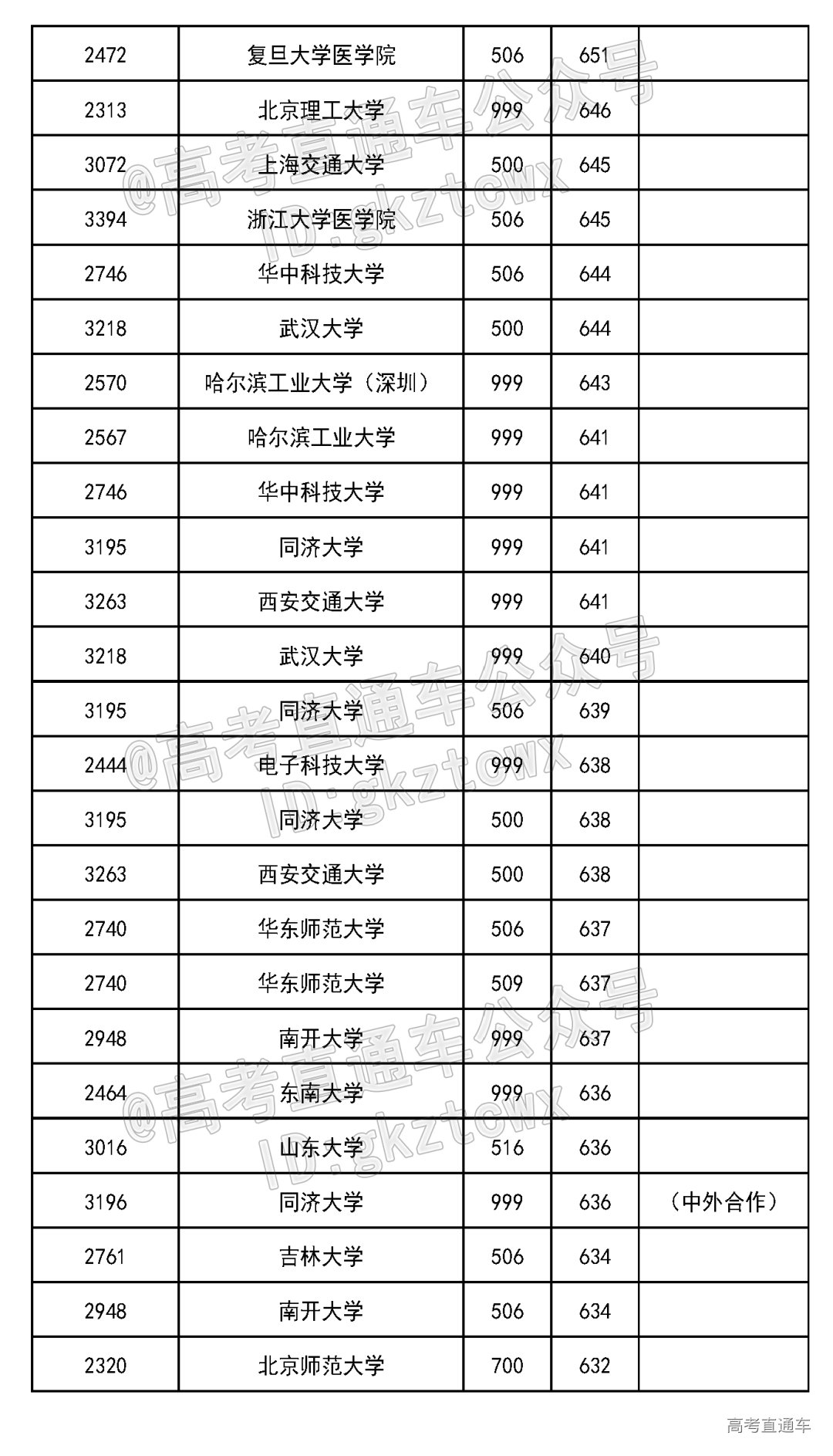 | 2472 | 复旦大学医学院 | 506 | 651 | |
|---|---|---|---|---|
| 2313 | 北京理工大学 | 999 | 646 | |
| 3072 | 上海交通大学 | 500 | 645 | |
| 3394 | 浙江大学医学院 | 506 | 645 | |
| 2746 | 华中科技大学 | 506 | 644 | |
| 3218 | 武汉大学 | 500 | 644 | |
| 2570 | 哈尔滨工业大学（深圳） | 999 | 643 | |
| 2567 | 哈尔滨工业大学 | 999 | 641 | |
| 2746 | 华中科技大学 | 999 | 641 | |
| 3195 | 同济大学 | 999 | 641 | |
| 3263 | 西安交通大学 | 999 | 641 | |
| 3218 | 武汉大学 | 999 | 640 | |
| 3195 | 同济大学 | 506 | 639 | |
| 2444 | 电子科技大学 | 999 | 638 | |
| 3195 | 同济大学 | 500 | 638 | |
| 3263 | 西安交通大学 | 500 | 638 | |
| 2740 | 华东师范大学 | 506 | 637 | |
| 2740 | 华东师范大学 | 509 | 637 | |
| 2948 | 南开大学 | 999 | 637 | |
| 2464 | 东南大学 | 999 | 636 | |
| 3016 | 山东大学 | 516 | 636 | |
| 3196 | 同济大学 | 999 | 636 | （中外合作） |
| 2761 | 吉林大学 | 506 | 634 | |
| 2948 | 南开大学 | 506 | 634 | |
| 2320 | 北京师范大学 | 700 | 632 | |

@高考直通车公众号 ID:gkztcwx

@高考直通车公众号 ID:gkztcwx

@高考直通车公众号 ID:gkztcwx

高考直通车